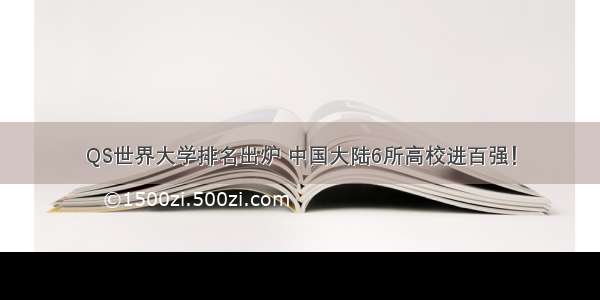 QS世界大学排名出炉 中国大陆6所高校进百强！

©1500zi.500zi.com